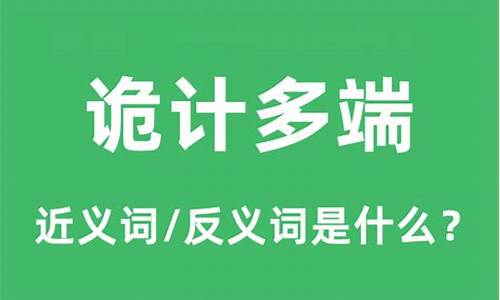 诡计多端

近义词/反义词是什么？